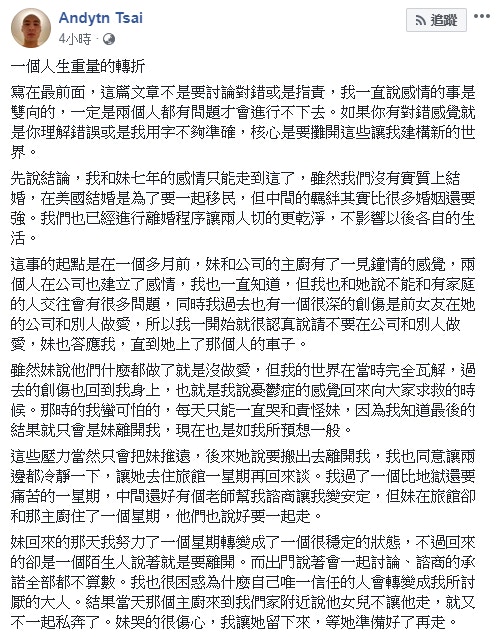 Andytn Tsai
4小時 · 

追蹤

一個人生重量的轉折

寫在最前面，這篇文章不是要討論對錯或是指責，我一直說感情的事是雙向的，一定是兩個人都有問題才會進行不下去。如果你有對錯感覺就是你理解錯誤或是我用字不夠準確，核心是要攤開這些讓我建構新的世界。

先說結論，我和妹七年的感情只能走到這了，雖然我們沒有實質上結婚，在美國結婚是為了要一起移民，但中間的羈絆其實比很多婚姻還要強。我們也已經進行離婚程序讓兩人切的更乾淨，不影響以後各自的生活。

這事的起點是在一個多月前，妹和公司的主廚有了一見鐘情的感覺，兩個人在公司也建立了感情，我也一直知道，但我也和她說不能和有家庭的人交往會有很多問題，同時我過去也有一個很深的創傷是前女友在她的公司和別人做愛，所以我一開始就很認真說請不要在公司和別人做愛，妹也答應我，直到她上了那個人的車子。

雖然妹說他們什麼都做了就是沒做愛，但我的世界在當時完全瓦解，過去的創傷也回到我身上，也就是我說憂鬱症的感覺回來向大家求救的時候。那時的我蠻可怕的，每天只能一直哭和責怪妹，因為我知道最後的結果就只會是妹離開我，現在也是如我所預想一般。

這些壓力當然只會把妹推遠，後來她說要搬出去離開我，我也同意讓兩邊都冷靜一下，讓她去住旅館一星期再回來談。我過了一個比地獄還要痛苦的一星期，中間還好有個老師幫我諮商讓我變安定，但妹在旅館卻和那主廚住了一個星期，他們也說好要一起走。

妹回來的那天我努力了一個星期轉變成了一個很穩定的狀態，不過回來的卻是一個陌生人說著就是要離開。而出門說著會一起討論、諮商的承諾全部都不算數。我也很困惑為什麼自己唯一信任的人會轉變成我所討厭的大人。結果當天那個主廚來到我們家附近說他女兒不讓他走，就又不一起私奔了。妹哭的很傷心，我讓她留下來，等她準備好了再走。